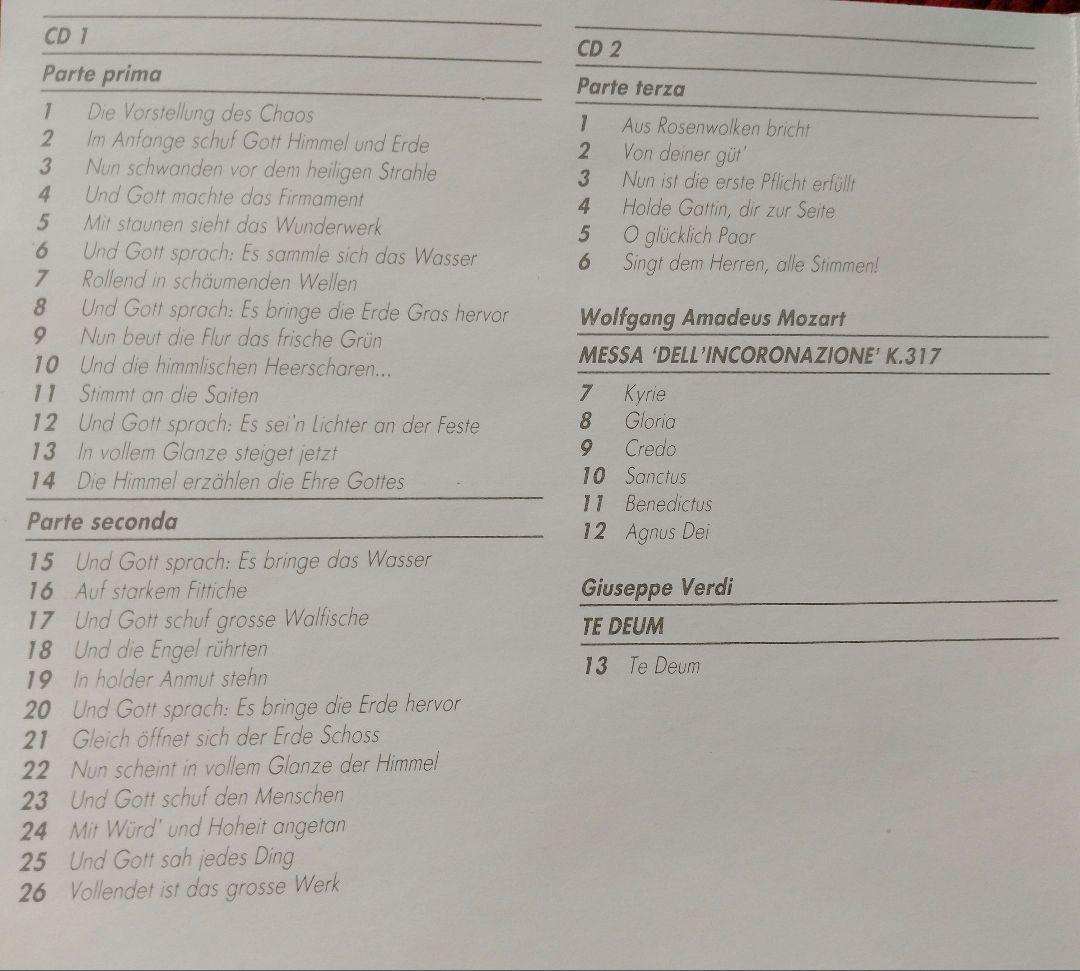 CD 1

Parte prima

1 Die Vorstellung des Chaos
2 Im Anfange schuf Gott Himmel und Erde
3 Nun schwanden vor dem heiligen Strahle
4 Und Gott machte das Firmament
5 Mit staunen sieht das Wunderwerk
6 Und Gott sprach: Es sammle sich das Wasser
7 Rollend in schäumenden Wellen
8 Und Gott sprach: Es bringe die Erde Gras hervor
9 Nun beut die Flur das frische Grün
10 Und die himmlischen Heerscharen...
11 Stimmt an die Saiten
12 Und Gott sprach: Es sei'n Lichter an der Feste
13 In vollem Glanze steiget jetzt
14 Die Himmel erzählen die Ehre Gottes

Parte seconda

15 Und Gott sprach: Es bringe das Wasser
16 Auf starkem Fittiche
17 Und Gott schuf grosse Walfische
18 Und die Engel rührten
19 In holder Anmut stehn
20 Und Gott sprach: Es bringe die Erde hervor
21 Gleich öffnet sich der Erde Schoss
22 Nun scheint in vollem Glanze der Himmel
23 Und Gott schuf den Menschen
24 Mit Würd' und Hoheit angetan
25 Und Gott sah jedes Ding
26 Vollendet ist das grosse Werk

CD 2

Parte terza

1 Aus Rosenwolken bricht
2 Von deiner güt'
3 Nun ist die erste Pflicht erfüllt
4 Holde Gattin, dir zur Seite
5 O glücklich Paar
6 Singt dem Herren, alle Stimmen!

Wolfgang Amadeus Mozart

MESSA 'DELL'INCORONAZIONE' K.317

7 Kyrie
8 Gloria
9 Credo
10 Sanctus
11 Benedictus
12 Agnus Dei

Giuseppe Verdi

TE DEUM

13 Te Deum